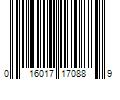 0 16017 17088 9